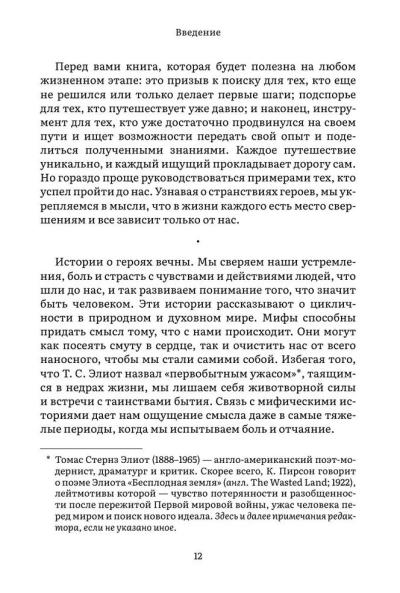 Введение

Перед вами книга, которая будет полезна на любом жизненном этапе: это призыв к поиску для тех, кто еще не решился или только делает первые шаги; подспорье для тех, кто путешествует уже давно; и наконец, инструмент для тех, кто уже достаточно продвинулся на своем пути и ищет возможности передать свой опыт и поделиться полученными знаниями. Каждое путешествие уникально, и каждый ищущий прокладывает дорогу сам. Но гораздо проще руководствоваться примерами тех, кто успел пройти до нас. Узнавая о странствиях героев, мы укрепляемся в мысли, что в жизни каждого есть место свершениям и все зависит только от нас.

•

Истории о героях вечны. Мы сверяем наши устремления, боль и страсть с чувствами и действиями людей, что шли до нас, и так развиваем понимание того, что значит быть человеком. Эти истории рассказывают о цикличности в природном и духовном мире. Мифы способны придать смысл тому, что с нами происходит. Они могут как посеять смуту в сердце, так и очистить нас от всего наносного, чтобы мы стали самими собой. Избегая того, что Т. С. Элиот назвал «первобытным ужасом»*, таящимся в недрах жизни, мы лишаем себя животворной силы и встречи с таинствами бытия. Связь с мифическими историями дает нам ощущение смысла даже в самые тяжелые периоды, когда мы испытываем боль и отчаяние.

* Томас Стернз Элиот (1888–1965) — англо-американский поэт-модернист, драматург и критик. Скорее всего, К. Пирсон говорит о поэме Элиота «Бесплодная земля» (англ. The Wasted Land; 1922), лейтмотивы которой — чувство потерянности и разобщенности после пережитой Первой мировой войны, ужас человека перед миром и поиск нового идеала. Здесь и далее примечания редактора, если не указано иное.

12